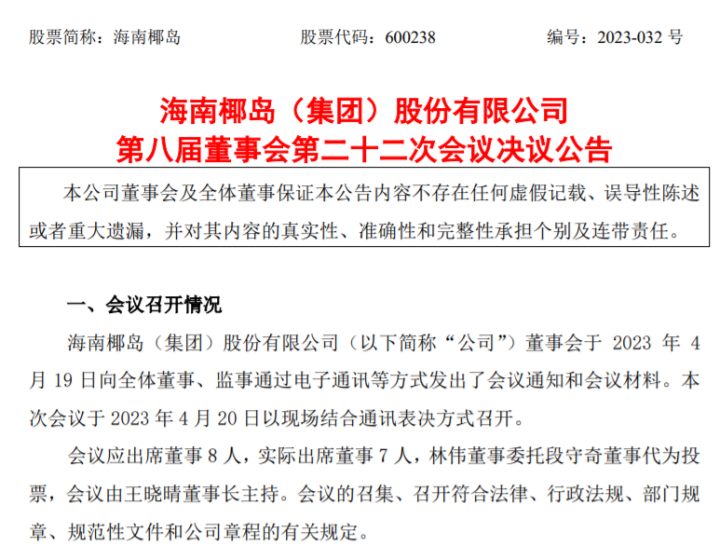 股票简称：海南椰岛 股票代码：600238 编号：2023-032号

海南椰岛（集团）股份有限公司
第八届董事会第二十二次会议决议公告

本公司董事会及全体董事保证本公告内容不存在任何虚假记载、误导性陈述或者重大遗漏，并对其内容的真实性、准确性和完整性承担个别及连带责任。

一、会议召开情况

海南椰岛（集团）股份有限公司（以下简称“公司”）董事会于2023年4月19日向全体董事、监事通过电子通讯等方式发出了会议通知和会议材料。本次会议于2023年4月20日以现场结合通讯表决方式召开。

会议应出席董事8人，实际出席董事7人，林伟董事委托段守奇董事代为投票，会议由王晓晴董事长主持。会议的召集、召开符合法律、行政法规、部门规章、规范性文件和公司章程的有关规定。